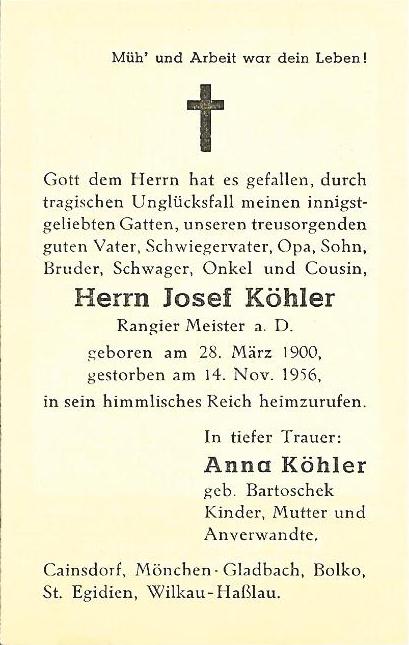 Müh' und Arbeit war dein Leben!

Gott dem Herrn hat es gefallen, durch tragischen Unglücksfall meinen innigstgeliebten Gatten, unseren treusorgenden guten Vater, Schwiegervater, Opa, Sohn, Bruder, Schwager, Onkel und Cousin,

Herrn Josef Köhler

Rangier Meister a. D.

geboren am 28. März 1900,
gestorben am 14. Nov. 1956,

in sein himmlisches Reich heimzurufen.

In tiefer Trauer:

Anna Köhler
geb. Bartoschek
Kinder, Mutter und
Anverwandte.

Cainsdorf, Mönchen-Gladbach, Bolko, St. Egidien, Wilkau-Haßlau.